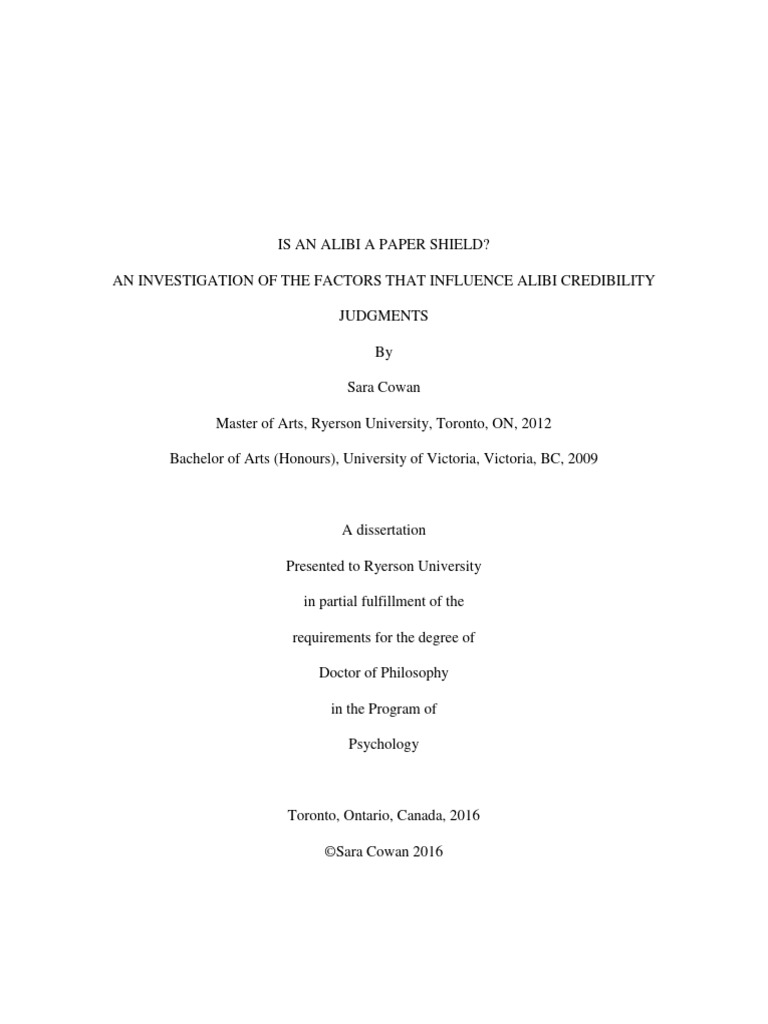 IS AN ALIBI A PAPER SHIELD?

AN INVESTIGATION OF THE FACTORS THAT INFLUENCE ALIBI CREDIBILITY JUDGMENTS

By

Sara Cowan

Master of Arts, Ryerson University, Toronto, ON, 2012

Bachelor of Arts (Honours), University of Victoria, Victoria, BC, 2009

A dissertation

Presented to Ryerson University

in partial fulfillment of the

requirements for the degree of

Doctor of Philosophy

in the Program of

Psychology

Toronto, Ontario, Canada, 2016

©Sara Cowan 2016